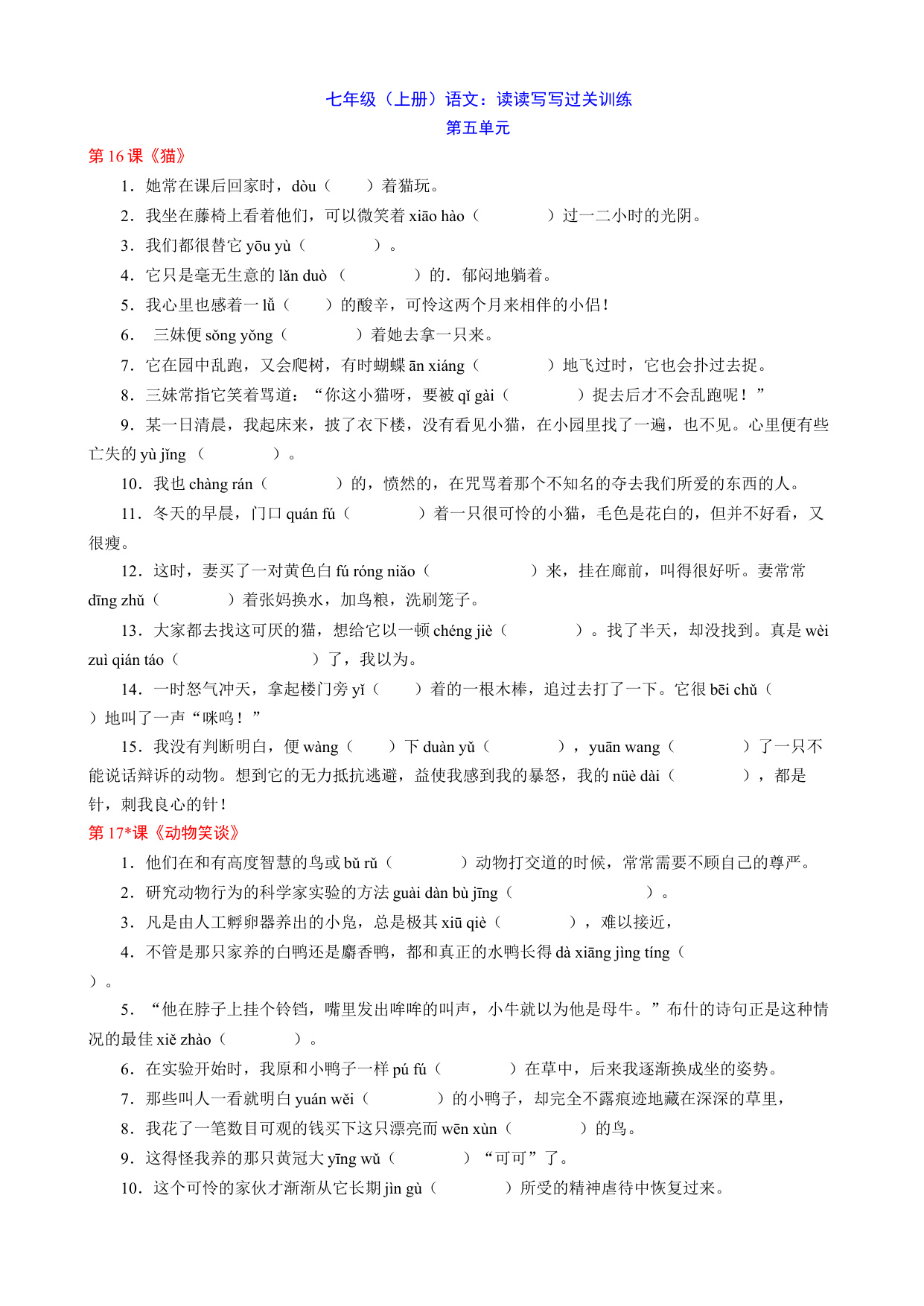 七年级（上册）语文：读读写写过关训练
第五单元

第 16 课《猫》

1．她常在课后回家时，dòu（　　）着猫玩。

2．我坐在藤椅上看着他们，可以微笑着 xiāo hào（　　　　）过一二小时的光阴。

3．我们都很替它 yōu yù（　　　　）。

4．它只是毫无生意的 lǎn duò （　　　　）的．郁闷地躺着。

5．我心里也感着一 lǚ（　　）的酸辛，可怜这两个月来相伴的小侣!

6．　三妹便 sǒng yǒng（　　　　）着她去拿一只来。

7．它在园中乱跑，又会爬树，有时蝴蝶 ān xiáng（　　　　）地飞过时，它也会扑过去捉。

8．三妹常指它笑着骂道：“你这小猫呀，要被 qǐ gài（　　　　）捉去后才不会乱跑呢！”

9．某一日清晨，我起床来，披了衣下楼，没有看见小猫，在小园里找了一遍，也不见。心里便有些亡失的 yù jǐng （　　　　）。

10．我也 chàng rán（　　　　）的，愤然的，在咒骂着那个不知名的夺去我们所爱的东西的人。

11．冬天的早晨，门口 quán fú（　　　　）着一只很可怜的小猫，毛色是花白的，但并不好看，又很瘦。

12．这时，妻买了一对黄色白 fú róng niǎo（　　　　　　）来，挂在廊前，叫得很好听。妻常常 dīng zhǔ（　　　　）着张妈换水，加鸟粮，洗刷笼子。

13．大家都去找这可厌的猫，想给它以一顿 chéng jiè（　　　　）。找了半天，却没找到。真是 wèi zuì qián táo（　　　　　　　　）了，我以为。

14．一时怒气冲天，拿起楼门旁 yǐ（　　）着的一根木棒，追过去打了一下。它很 bēi chǔ（　　）地叫了一声“咪呜！”

15．我没有判断明白，便 wàng（　　）下 duàn yǔ（　　　　），yuān wang（　　　　）了一只不能说话辩诉的动物。想到它的无力抵抗逃避，益使我感到我的暴怒，我的 nüè dài（　　　　），都是针，刺我良心的针!

第 17*课《动物笑谈》

1．他们在和有高度智慧的鸟或 bǔ rǔ（　　　　）动物打交道的时候，常常需要不顾自己的尊严。

2．研究动物行为的科学家实验的方法 guài dàn bù jīng（　　　　　　　　）。

3．凡是由人工孵卵器养出的小凫，总是极其 xiū qiè（　　　　），难以接近，

4．不管是那只家养的白鸭还是麝香鸭，都和真正的水鸭长得 dà xiāng jìng tíng（　　　　）。

5．“他在脖子上挂个铃铛，嘴里发出哞哞的叫声，小牛就以为他是母牛。”布什的诗句正是这种情况的最佳 xiě zhào（　　　　）。

6．在实验开始时，我原和小鸭子一样 pú fú（　　　　）在草中，后来我逐渐换成坐的姿势。

7．那些叫人一看就明白 yuán wěi（　　　　）的小鸭子，却完全不露痕迹地藏在深深的草里，

8．我花了一笔数目可观的钱买下这只漂亮而 wēn xùn（　　　　）的鸟。

9．这得怪我养的那只黄冠大 yīng wǔ（　　　　）“可可”了。

10．这个可怜的家伙才渐渐从它长期 jìn gù（　　　　）所受的精神虐待中恢复过来。